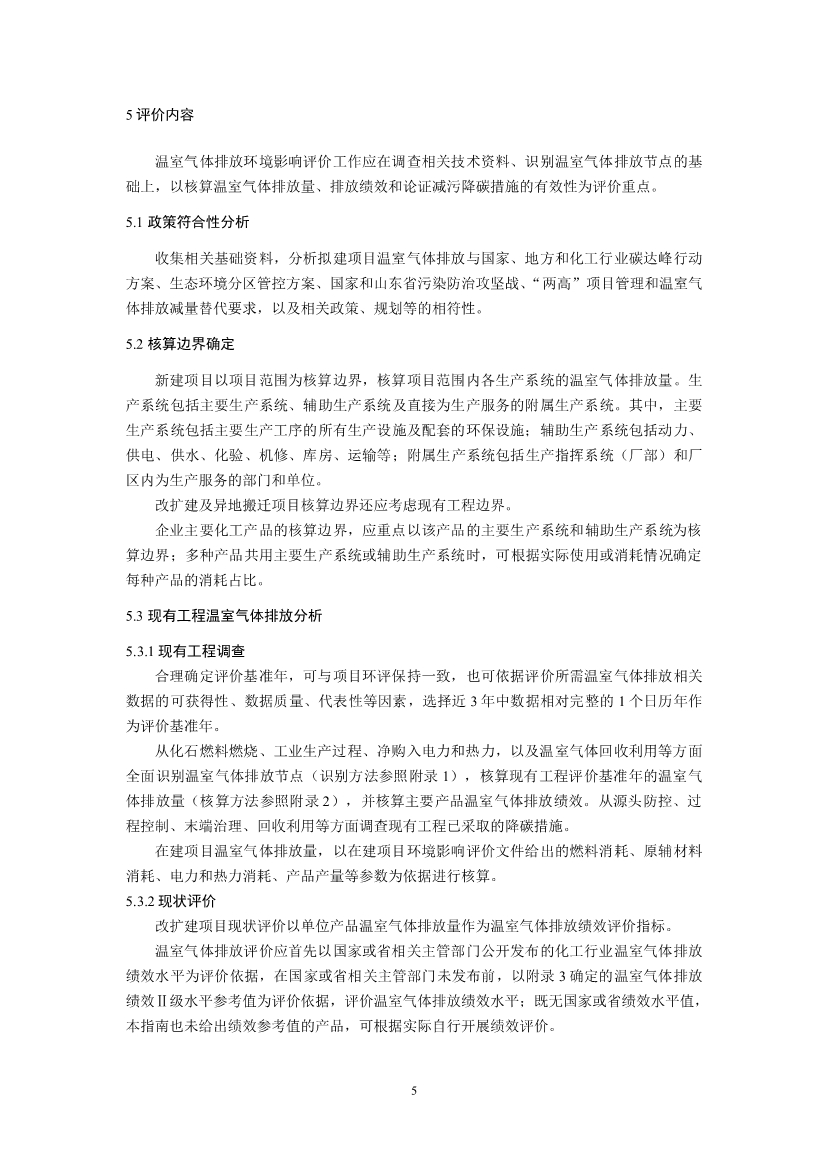 5 评价内容

温室气体排放环境影响评价工作应在调查相关技术资料、识别温室气体排放节点的基础上，以核算温室气体排放量、排放绩效和论证减污降碳措施的有效性为评价重点。

5.1 政策符合性分析

收集相关基础资料，分析拟建项目温室气体排放与国家、地方和化工行业碳达峰行动方案、生态环境分区管控方案、国家和山东省污染防治攻坚战、“两高”项目管理和温室气体排放减量替代要求，以及相关政策、规划等的相符性。

5.2 核算边界确定

新建项目以项目范围为核算边界，核算项目范围内各生产系统的温室气体排放量。生产系统包括主要生产系统、辅助生产系统及直接为生产服务的附属生产系统。其中，主要生产系统包括主要生产工序的所有生产设施及配套的环保设施；辅助生产系统包括动力、供电、供水、化验、机修、库房、运输等；附属生产系统包括生产指挥系统（厂部）和厂区内为生产服务的部门和单位。

改扩建及异地搬迁项目核算边界还应考虑现有工程边界。

企业主要化工产品的核算边界，应重点以该产品的主要生产系统和辅助生产系统为核算边界；多种产品共用主要生产系统或辅助生产系统时，可根据实际使用或消耗情况确定每种产品的消耗占比。

5.3 现有工程温室气体排放分析

5.3.1 现有工程调查

合理确定评价基准年，可与项目环评保持一致，也可依据评价所需温室气体排放相关数据的可获得性、数据质量、代表性等因素，选择近 3 年中数据相对完整的 1 个日历年作为评价基准年。

从化石燃料燃烧、工业生产过程、净购入电力和热力，以及温室气体回收利用等方面全面识别温室气体排放节点（识别方法参照附录 1），核算现有工程评价基准年的温室气体排放量（核算方法参照附录 2），并核算主要产品温室气体排放绩效。从源头防控、过程控制、末端治理、回收利用等方面调查现有工程已采取的降碳措施。

在建项目温室气体排放量，以在建项目环境影响评价文件给出的燃料消耗、原辅材料消耗、电力和热力消耗、产品产量等参数为依据进行核算。

5.3.2 现状评价

改扩建项目现状评价以单位产品温室气体排放量作为温室气体排放绩效评价指标。

温室气体排放评价应首先以国家或省相关主管部门公开发布的化工行业温室气体排放绩效水平为评价依据，在国家或省相关主管部门未发布前，以附录 3 确定的温室气体排放绩效Ⅱ级水平参考值为评价依据，评价温室气体排放绩效水平；既无国家或省绩效水平值，本指南也未给出绩效参考值的产品，可根据实际自行开展绩效评价。

5